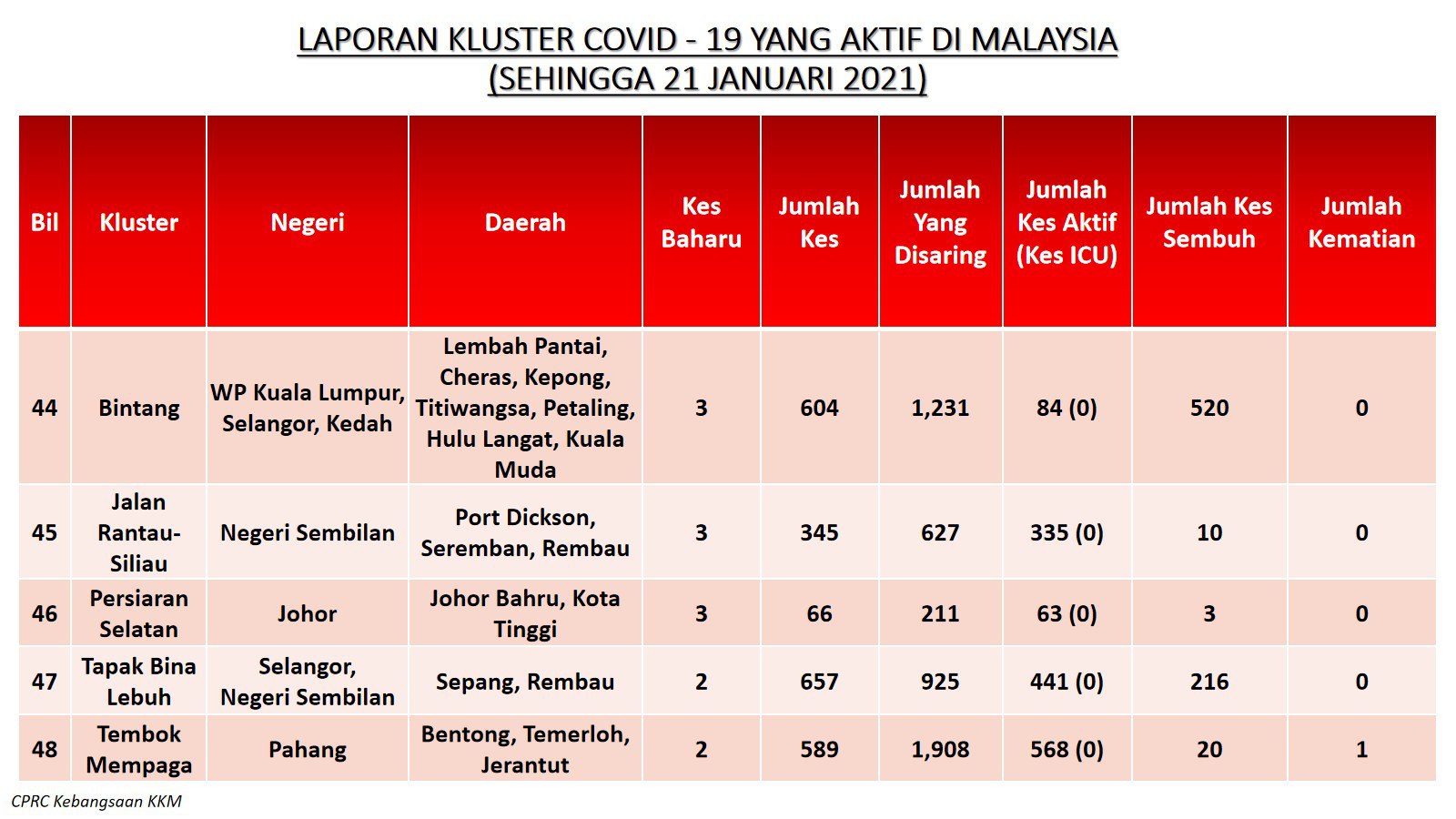 LAPORAN KLUSTER COVID - 19 YANG AKTIF DI MALAYSIA
(SEHINGGA 21 JANUARI 2021)

| Bil | Kluster | Negeri | Daerah | Kes Baharu | Jumlah Kes | Jumlah Yang Disaring | Jumlah Kes Aktif (Kes ICU) | Jumlah Kes Sembuh | Jumlah Kematian |
|---|---|---|---|---|---|---|---|---|---|
| 44 | Bintang | WP Kuala Lumpur, Selangor, Kedah | Lembah Pantai, Cheras, Kepong, Titiwangsa, Petaling, Hulu Langat, Kuala Muda | 3 | 604 | 1,231 | 84 (0) | 520 | 0 |
| 45 | Jalan Rantau-Siliau | Negeri Sembilan | Port Dickson, Seremban, Rembau | 3 | 345 | 627 | 335 (0) | 10 | 0 |
| 46 | Persiaran Selatan | Johor | Johor Bahru, Kota Tinggi | 3 | 66 | 211 | 63 (0) | 3 | 0 |
| 47 | Tapak Bina Lebuh | Selangor, Negeri Sembilan | Sepang, Rembau | 2 | 657 | 925 | 441 (0) | 216 | 0 |
| 48 | Tembok Mempaga | Pahang | Bentong, Temerloh, Jerantut | 2 | 589 | 1,908 | 568 (0) | 20 | 1 |

CPRC Kebangsaan KKM